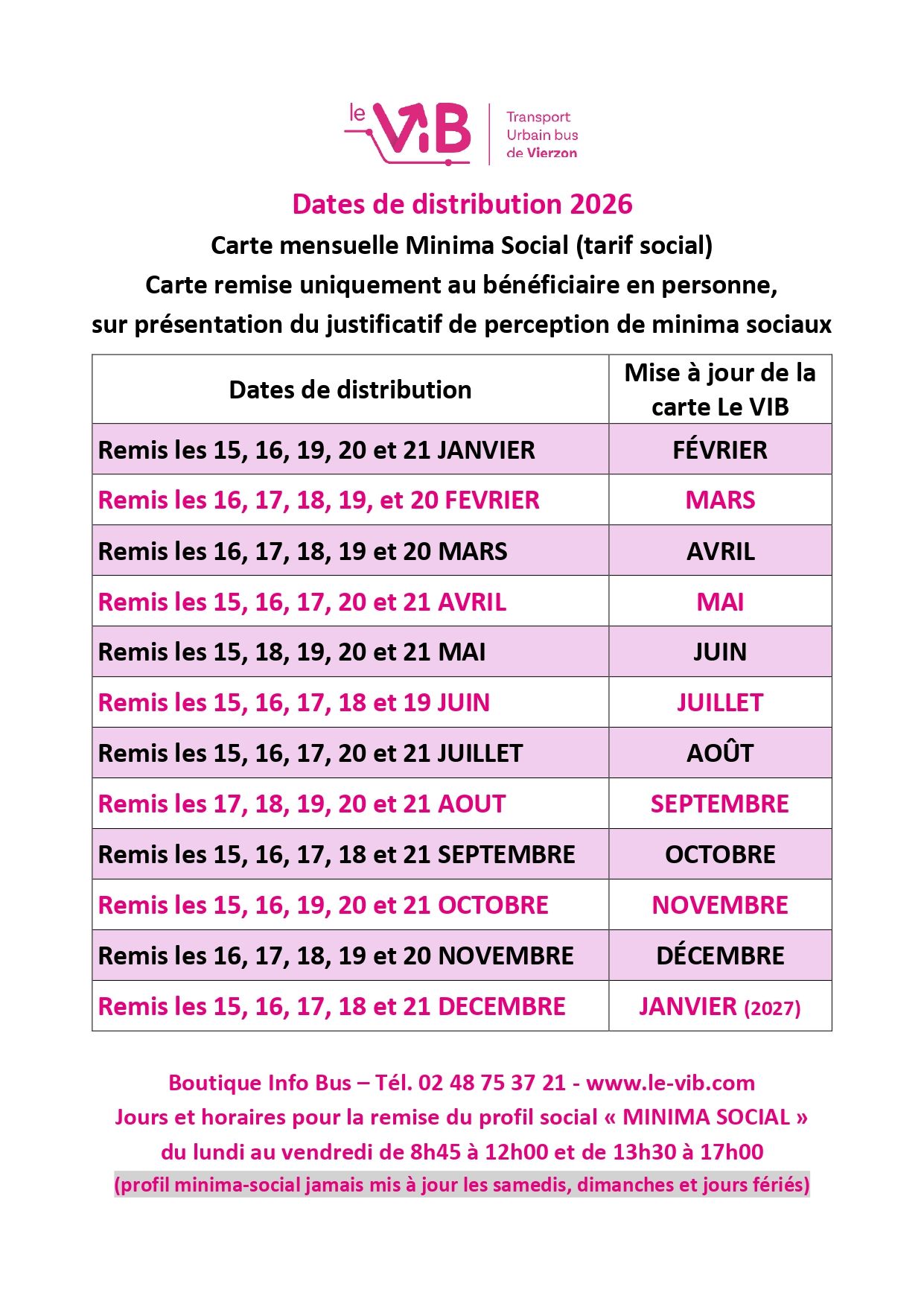 le ViB
Transport Urbain bus de Vierzon

Dates de distribution 2026
Carte mensuelle Minima Social (tarif social)
Carte remise uniquement au bénéficiaire en personne, sur présentation du justificatif de perception de minima sociaux

| Dates de distribution | Mise à jour de la carte Le VIB |
|---|---|
| Remis les 15, 16, 19, 20 et 21 JANVIER | FÉVRIER |
| Remis les 16, 17, 18, 19, et 20 FEVRIER | MARS |
| Remis les 16, 17, 18, 19 et 20 MARS | AVRIL |
| Remis les 15, 16, 17, 20 et 21 AVRIL | MAI |
| Remis les 15, 18, 19, 20 et 21 MAI | JUIN |
| Remis les 15, 16, 17, 18 et 19 JUIN | JUILLET |
| Remis les 15, 16, 17, 20 et 21 JUILLET | AOÛT |
| Remis les 17, 18, 19, 20 et 21 AOUT | SEPTEMBRE |
| Remis les 15, 16, 17, 18 et 21 SEPTEMBRE | OCTOBRE |
| Remis les 15, 16, 19, 20 et 21 OCTOBRE | NOVEMBRE |
| Remis les 16, 17, 18, 19 et 20 NOVEMBRE | DÉCEMBRE |
| Remis les 15, 16, 17, 18 et 21 DECEMBRE | JANVIER (2027) |

Boutique Info Bus – Tél. 02 48 75 37 21 - www.le-vib.com
Jours et horaires pour la remise du profil social « MINIMA SOCIAL »
du lundi au vendredi de 8h45 à 12h00 et de 13h30 à 17h00
(profil minima-social jamais mis à jour les samedis, dimanches et jours fériés)